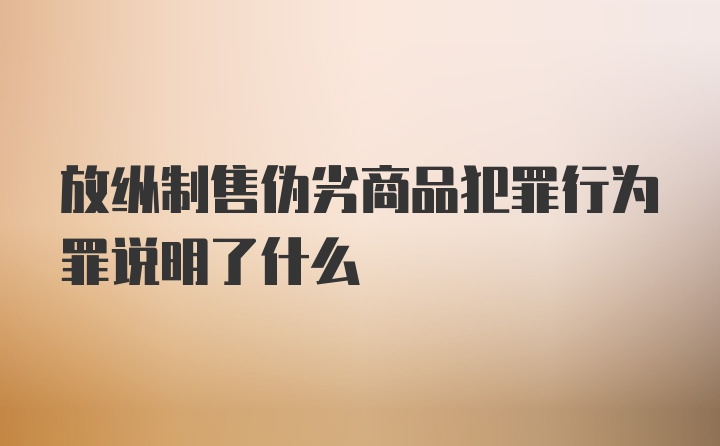 放纵制售伪劣商品犯罪行为罪说明了什么